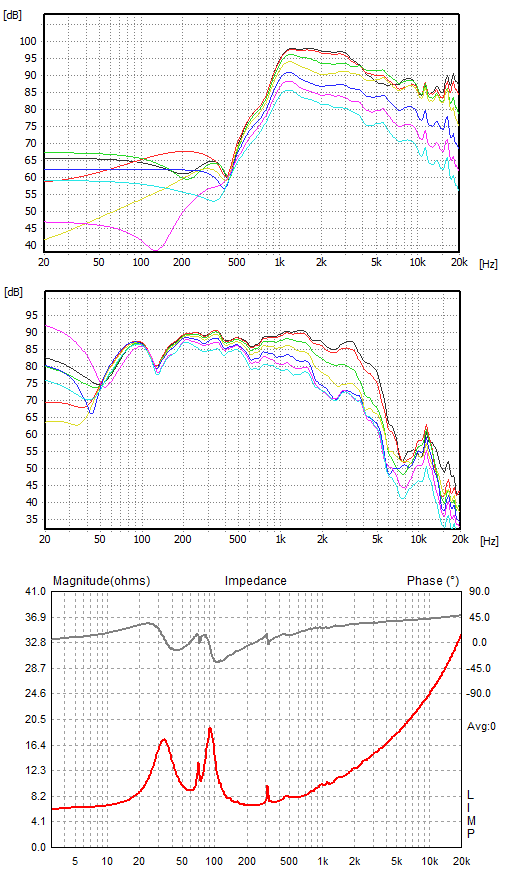 [dB]
100
95
90
85
80
75
70
65
60
55
50
45
40
20 50 100 200 500 1k 2k 5k 10k 20k [Hz]

[dB]
95
90
85
80
75
70
65
60
55
50
45
40
35
20 50 100 200 500 1k 2k 5k 10k 20k [Hz]

Magnitude(ohms) Impedance Phase (°)
41.0
36.9
32.8
28.7
24.6
20.5
16.4
12.3
8.2
4.1
0.0
90.0
45.0
0.0
-45.0
-90.0
Avg:0
L
I
M
P
5 10 20 50 100 200 500 1k 2k 5k 10k 20k